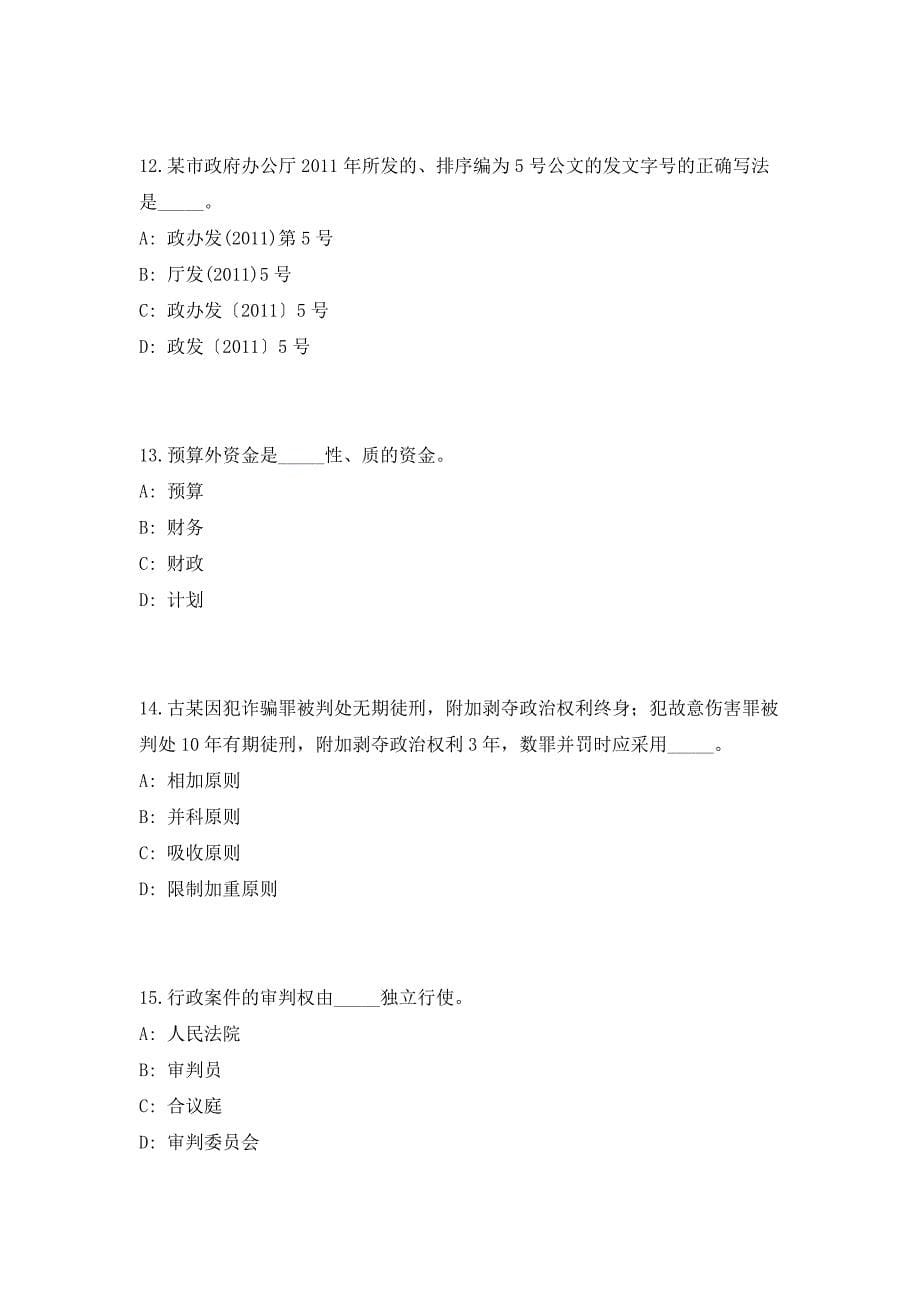 12.某市政府办公厅 2011 年所发的、排序编为 5 号公文的发文字号的正确写法是_____。

A: 政办发(2011)第 5 号

B: 厅发(2011)5 号

C: 政办发〔2011〕5 号

D: 政发〔2011〕5 号

13.预算外资金是_____性、质的资金。

A: 预算

B: 财务

C: 财政

D: 计划

14.古某因犯诈骗罪被判处无期徒刑，附加剥夺政治权利终身；犯故意伤害罪被判处 10 年有期徒刑，附加剥夺政治权利 3 年，数罪并罚时应采用_____。

A: 相加原则

B: 并科原则

C: 吸收原则

D: 限制加重原则

15.行政案件的审判权由_____独立行使。

A: 人民法院

B: 审判员

C: 合议庭

D: 审判委员会